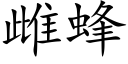 雌蜂